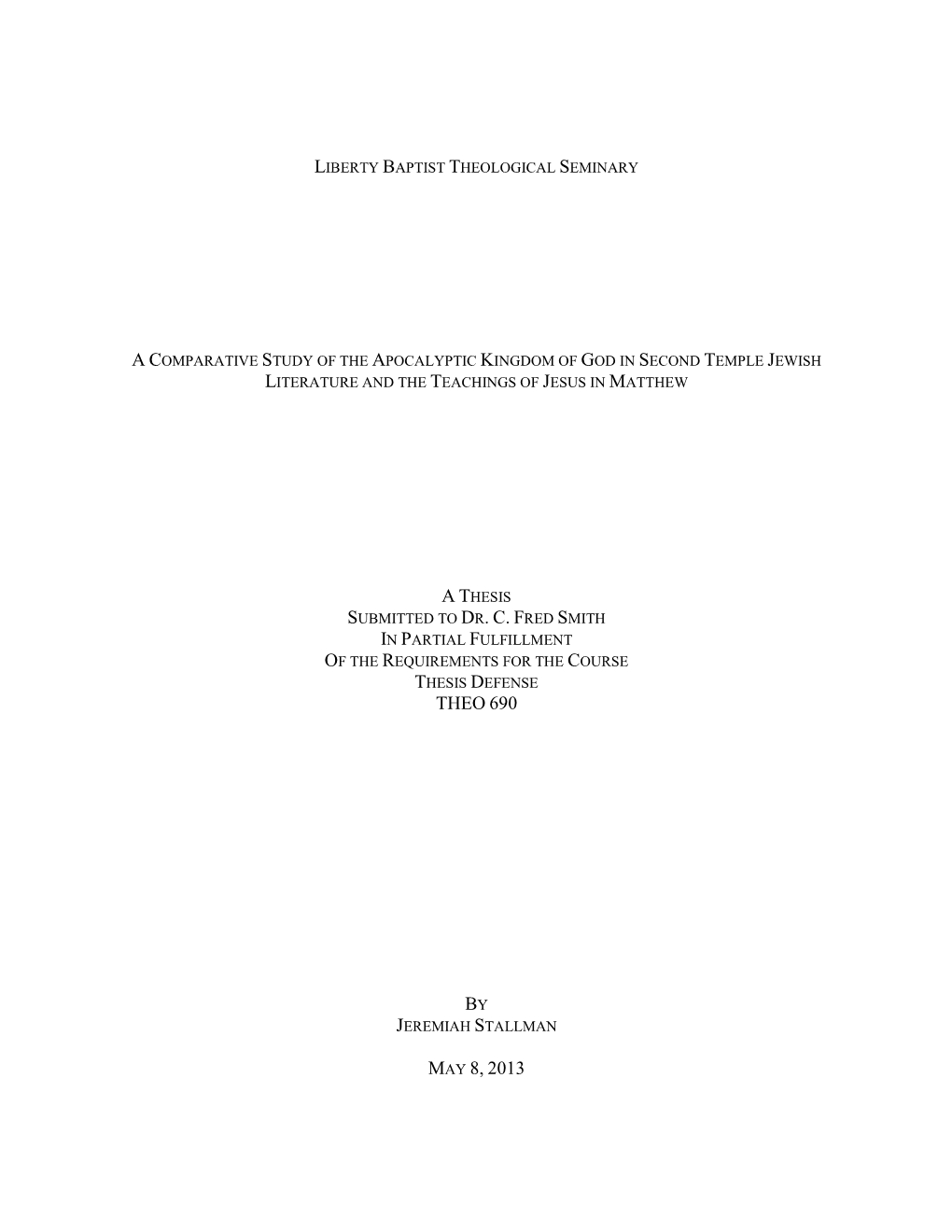 LIBERTY BAPTIST THEOLOGICAL SEMINARY

A COMPARATIVE STUDY OF THE APOCALYPTIC KINGDOM OF GOD IN SECOND TEMPLE JEWISH LITERATURE AND THE TEACHINGS OF JESUS IN MATTHEW

A THESIS
SUBMITTED TO DR. C. FRED SMITH
IN PARTIAL FULFILLMENT
OF THE REQUIREMENTS FOR THE COURSE
THESIS DEFENSE
THEO 690

BY
JEREMIAH STALLMAN

MAY 8, 2013